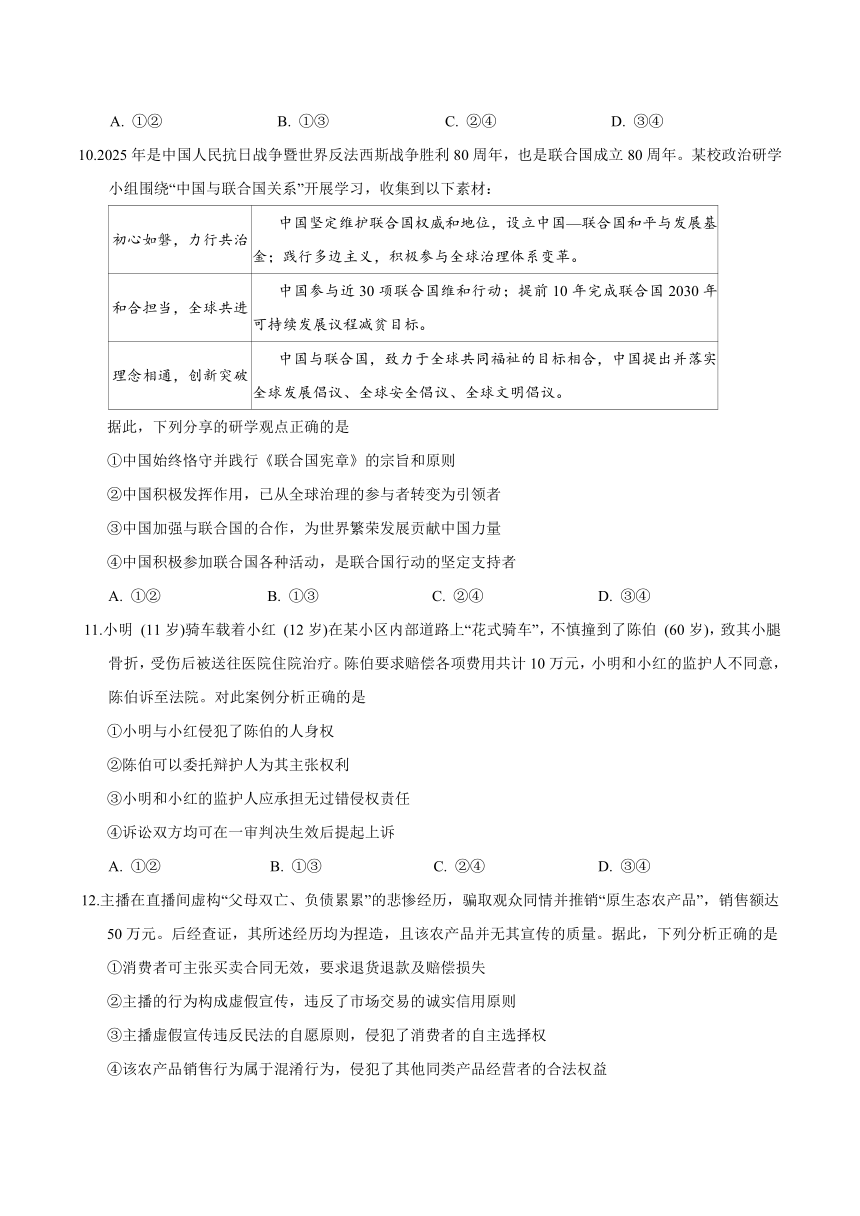 A. ①②　　B. ①③　　C. ②④　　D. ③④

10.2025 年是中国人民抗日战争暨世界反法西斯战争胜利 80 周年，也是联合国成立 80 周年。某校政治研学小组围绕“中国与联合国关系”开展学习，收集到以下素材：

| | |
|---|---|
| 初心如磐，力行共治 | 中国坚定维护联合国权威和地位，设立中国—联合国和平与发展基金；践行多边主义，积极参与全球治理体系变革。 |
| 和合担当，全球共进 | 中国参与近 30 项联合国维和行动；提前 10 年完成联合国 2030 年可持续发展议程减贫目标。 |
| 理念相通，创新突破 | 中国与联合国，致力于全球共同福祉的目标相合，中国提出并落实全球发展倡议、全球安全倡议、全球文明倡议。 |

据此，下列分享的研学观点正确的是

①中国始终恪守并践行《联合国宪章》的宗旨和原则

②中国积极发挥作用，已从全球治理的参与者转变为引领者

③中国加强与联合国的合作，为世界繁荣发展贡献中国力量

④中国积极参加联合国各种活动，是联合国行动的坚定支持者

A. ①②　　B. ①③　　C. ②④　　D. ③④

11.小明 (11 岁)骑车载着小红 (12 岁)在某小区内部道路上“花式骑车”，不慎撞到了陈伯 (60 岁)，致其小腿骨折，受伤后被送往医院住院治疗。陈伯要求赔偿各项费用共计 10 万元，小明和小红的监护人不同意，陈伯诉至法院。对此案例分析正确的是

①小明与小红侵犯了陈伯的人身权

②陈伯可以委托辩护人为其主张权利

③小明和小红的监护人应承担无过错侵权责任

④诉讼双方均可在一审判决生效后提起上诉

A. ①②　　B. ①③　　C. ②④　　D. ③④

12.主播在直播间虚构“父母双亡、负债累累”的悲惨经历，骗取观众同情并推销“原生态农产品”，销售额达 50 万元。后经查证，其所述经历均为捏造，且该农产品并无其宣传的质量。据此，下列分析正确的是

①消费者可主张买卖合同无效，要求退货退款及赔偿损失

②主播的行为构成虚假宣传，违反了市场交易的诚实信用原则

③主播虚假宣传违反民法的自愿原则，侵犯了消费者的自主选择权

④该农产品销售行为属于混淆行为，侵犯了其他同类产品经营者的合法权益